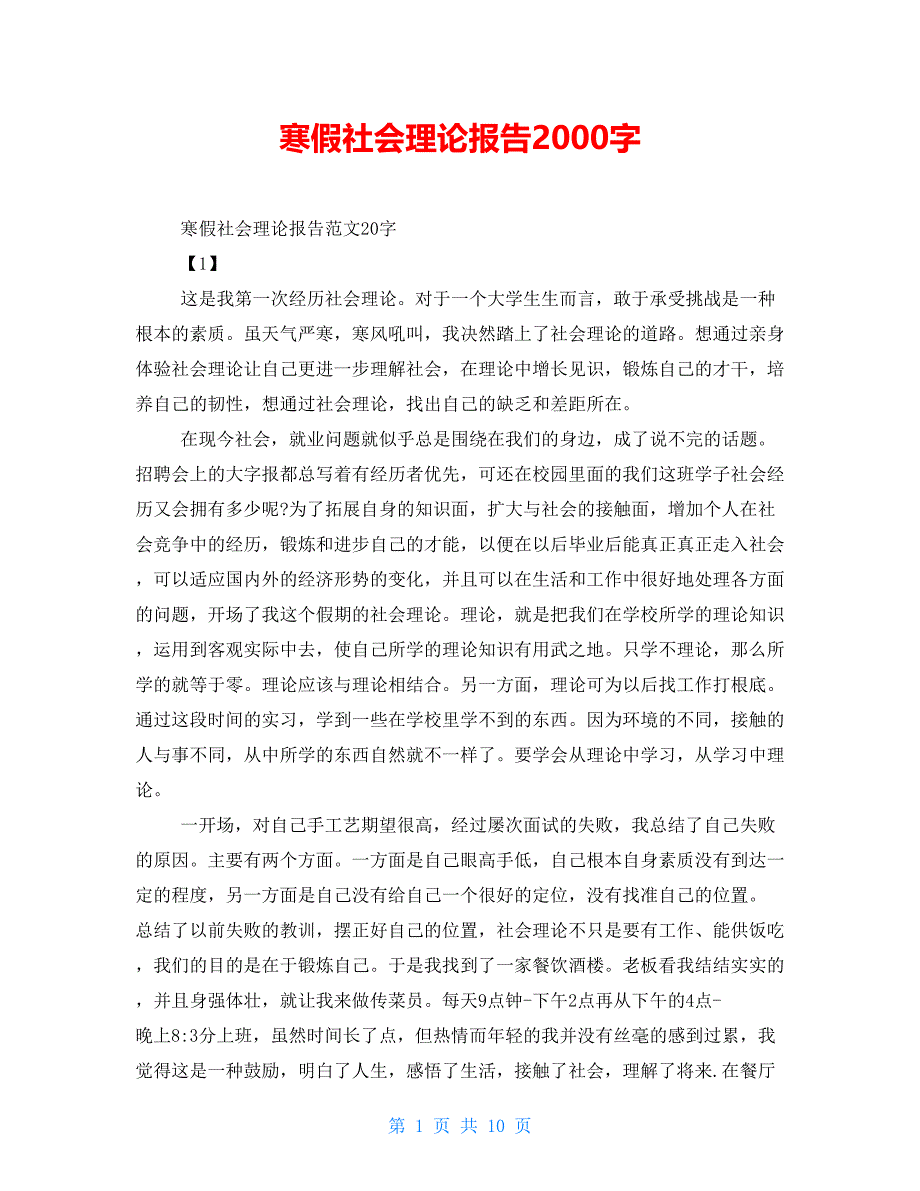 寒假社会理论报告2000字

寒假社会理论报告范文20字

【1】

这是我第一次经历社会理论。对于一个大学生生而言，敢于承受挑战是一种根本的素质。虽天气严寒，寒风吼叫，我决然踏上了社会理论的道路。想通过亲身体验社会理论让自己更进一步理解社会，在理论中增长见识，锻炼自己的才干，培养自己的韧性，想通过社会理论，找出自己的缺乏和差距所在。

在现今社会，就业问题就似乎总是围绕在我们的身边，成了说不完的话题。招聘会上的大字报都总写着有经历者优先，可还在校园里面的我们这班学子社会经历又会拥有多少呢?为了拓展自身的知识面，扩大与社会的接触面，增加个人在社会竞争中的经历，锻炼和进步自己的才能，以便在以后毕业后能真正真正走入社会，可以适应国内外的经济形势的变化，并且可以在生活和工作中很好地处理各方面的问题，开场了我这个假期的社会理论。理论，就是把我们在学校所学的理论知识，运用到客观实际中去，使自己所学的理论知识有用武之地。只学不理论，那么所学的就等于零。理论应该与理论相结合。另一方面，理论可为以后找工作打根底。通过这段时间的实习，学到一些在学校里学不到的东西。因为环境的不同，接触的人与事不同，从中所学的东西自然就不一样了。要学会从理论中学习，从学习中理论。

一开场，对自己手工艺期望很高，经过屡次面试的失败，我总结了自己失败的原因。主要有两个方面。一方面是自己眼高手低，自己根本自身素质没有到达一定的程度，另一方面是自己没有给自己一个很好的定位，没有找准自己的位置。总结了以前失败的教训，摆正好自己的位置，社会理论不只是要有工作、能供饭吃，我们的目的是在于锻炼自己。于是我找到了一家餐饮酒楼。老板看我结结实实的，并且身强体壮，就让我来做传菜员。每天9点钟-下午2点再从下午的4点-晚上8:3分上班，虽然时间长了点，但热情而年轻的我并没有丝毫的感到过累，我觉得这是一种鼓励，明白了人生，感悟了生活，接触了社会，理解了将来.在餐厅

第 1 页 共 10 页